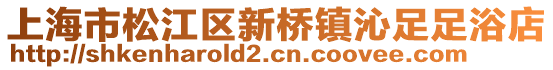 上海市松江区新桥镇沁足足浴店
http://shkenharold2.cn.coovee.com